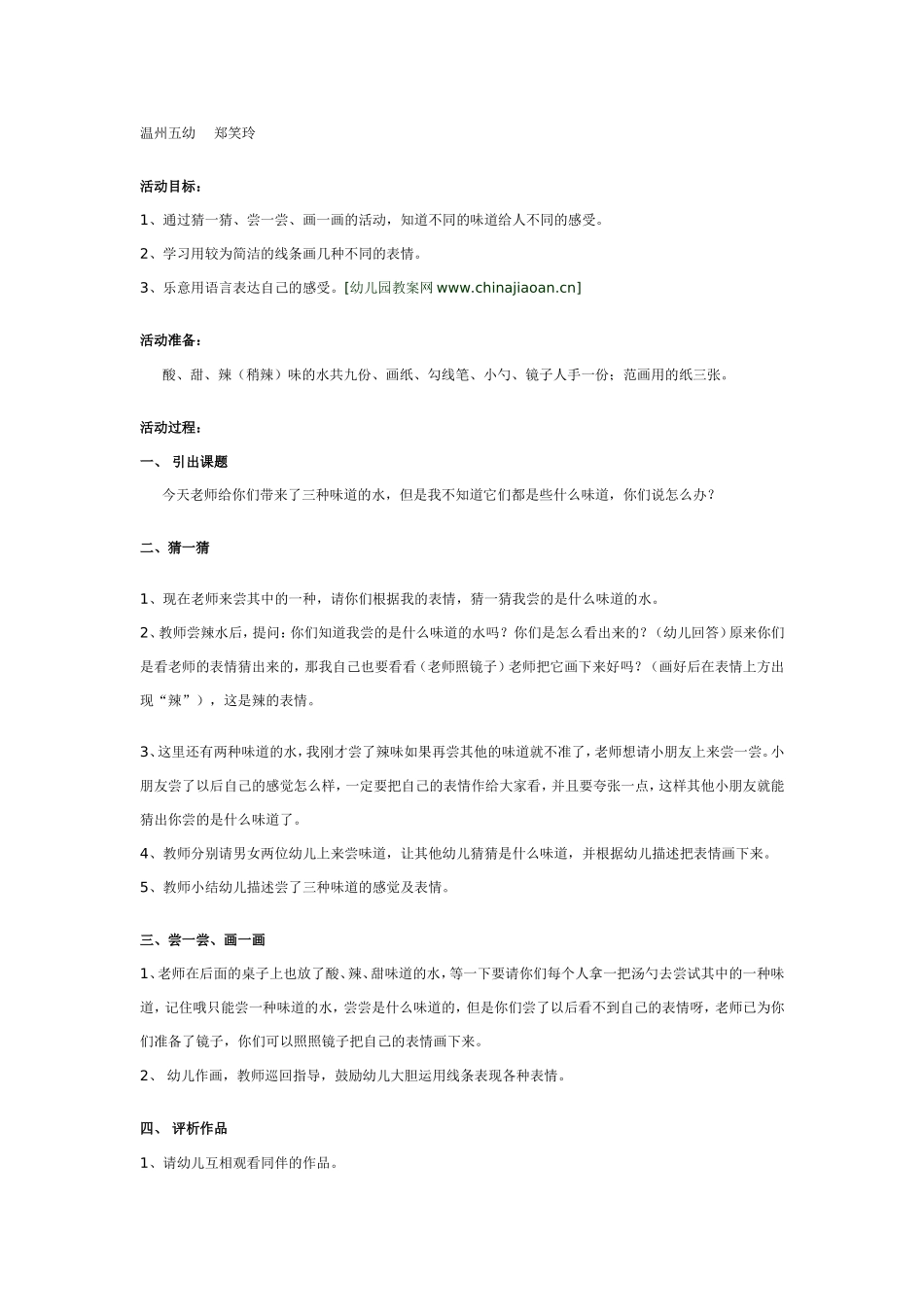 温州五幼　郑笑玲

活动目标：

1、通过猜一猜、尝一尝、画一画的活动，知道不同的味道给人不同的感受。

2、学习用较为简洁的线条画几种不同的表情。

3、乐意用语言表达自己的感受。[幼儿园教案网 www.chinajiaoan.cn]

活动准备：

酸、甜、辣（稍辣）味的水共九份、画纸、勾线笔、小勺、镜子人手一份；范画用的纸三张。

活动过程：

一、 引出课题

今天老师给你们带来了三种味道的水，但是我不知道它们都是些什么味道，你们说怎么办？

二、猜一猜

1、现在老师来尝其中的一种，请你们根据我的表情，猜一猜我尝的是什么味道的水。

2、教师尝辣水后，提问：你们知道我尝的是什么味道的水吗？你们是怎么看出来的？（幼儿回答）原来你们是看老师的表情猜出来的，那我自己也要看看（老师照镜子）老师把它画下来好吗？（画好后在表情上方出现“辣”），这是辣的表情。

3、这里还有两种味道的水，我刚才尝了辣味如果再尝其他的味道就不准了，老师想请小朋友上来尝一尝。小朋友尝了以后自己的感觉怎么样，一定要把自己的表情作给大家看，并且要夸张一点，这样其他小朋友就能猜出你尝的是什么味道了。

4、教师分别请男女两位幼儿上来尝味道，让其他幼儿猜猜是什么味道，并根据幼儿描述把表情画下来。

5、教师小结幼儿描述尝了三种味道的感觉及表情。

三、尝一尝、画一画

1、老师在后面的桌子上也放了酸、辣、甜味道的水，等一下要请你们每个人拿一把汤勺去尝试其中的一种味道，记住哦只能尝一种味道的水，尝尝是什么味道的，但是你们尝了以后看不到自己的表情呀，老师已为你们准备了镜子，你们可以照照镜子把自己的表情画下来。

2、 幼儿作画，教师巡回指导，鼓励幼儿大胆运用线条表现各种表情。

四、 评析作品

1、请幼儿互相观看同伴的作品。